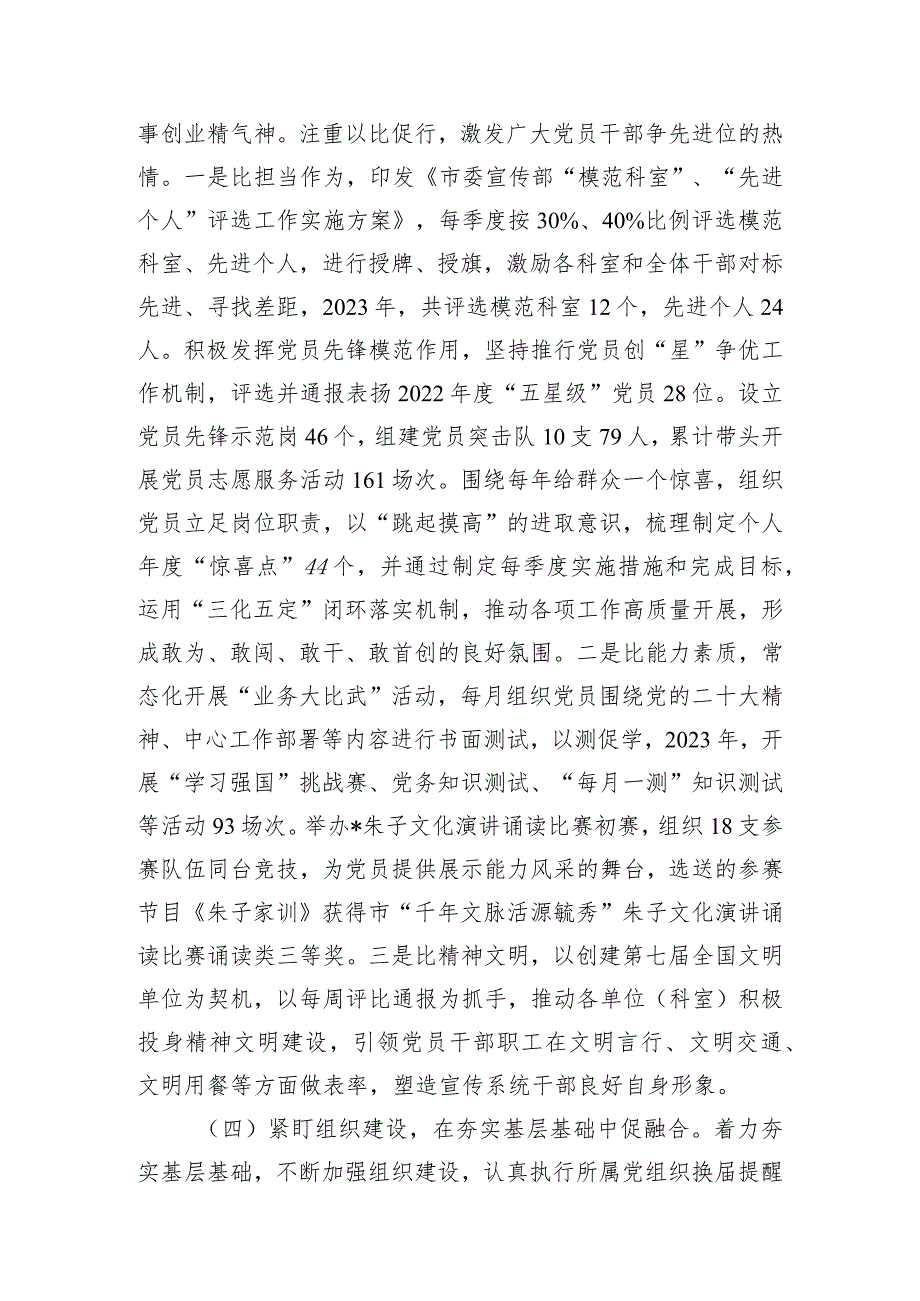 事创业精气神。注重以比促行，激发广大党员干部争先进位的热情。一是比担当作为，印发《市委宣传部“模范科室”、“先进个人”评选工作实施方案》，每季度按30%、40%比例评选模范科室、先进个人，进行授牌、授旗，激励各科室和全体干部对标先进、寻找差距，2023年，共评选模范科室12个，先进个人24人。积极发挥党员先锋模范作用，坚持推行党员创“星”争优工作机制，评选并通报表扬2022年度“五星级”党员28位。设立党员先锋示范岗46个，组建党员突击队10支79人，累计带头开展党员志愿服务活动161场次。围绕每年给群众一个惊喜，组织党员立足岗位职责，以“跳起摸高”的进取意识，梳理制定个人年度“惊喜点”44个，并通过制定每季度实施措施和完成目标，运用“三化五定”闭环落实机制，推动各项工作高质量开展，形成敢为、敢闯、敢干、敢首创的良好氛围。二是比能力素质，常态化开展“业务大比武”活动，每月组织党员围绕党的二十大精神、中心工作部署等内容进行书面测试，以测促学，2023年，开展“学习强国”挑战赛、党务知识测试、“每月一测”知识测试等活动93场次。举办*朱子文化演讲诵读比赛初赛，组织18支参赛队伍同台竞技，为党员提供展示能力风采的舞台，选送的参赛节目《朱子家训》获得市“千年文脉活源毓秀”朱子文化演讲诵读比赛诵读类三等奖。三是比精神文明，以创建第七届全国文明单位为契机，以每周评比通报为抓手，推动各单位（科室）积极投身精神文明建设，引领党员干部职工在文明言行、文明交通、文明用餐等方面做表率，塑造宣传系统干部良好自身形象。

（四）紧盯组织建设，在夯实基层基础中促融合。着力夯实基层基础，不断加强组织建设，认真执行所属党组织换届提醒